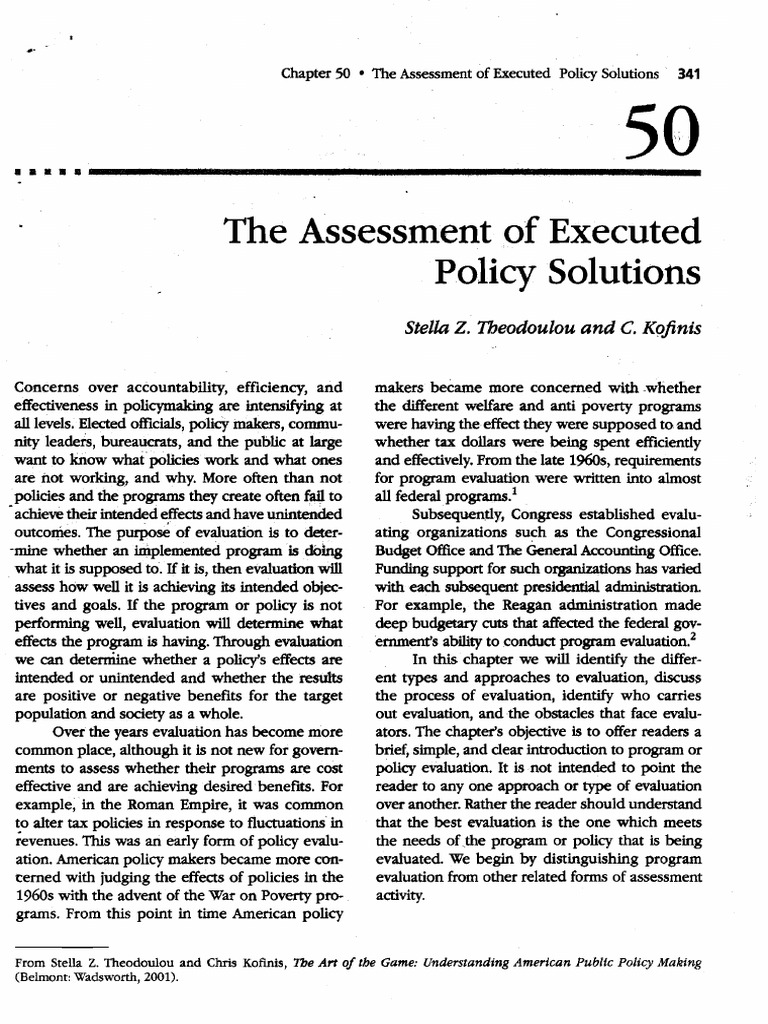 Chapter 50 • The Assessment of Executed Policy Solutions 341

50

The Assessment of Executed Policy Solutions

Stella Z. Theodoulou and C. Kofinis

Concerns over accountability, efficiency, and effectiveness in policymaking are intensifying at all levels. Elected officials, policy makers, community leaders, bureaucrats, and the public at large want to know what policies work and what ones are not working, and why. More often than not policies and the programs they create often fail to achieve their intended effects and have unintended outcomes. The purpose of evaluation is to determine whether an implemented program is doing what it is supposed to. If it is, then evaluation will assess how well it is achieving its intended objectives and goals. If the program or policy is not performing well, evaluation will determine what effects the program is having. Through evaluation we can determine whether a policy's effects are intended or unintended and whether the results are positive or negative benefits for the target population and society as a whole.

Over the years evaluation has become more common place, although it is not new for governments to assess whether their programs are cost effective and are achieving desired benefits. For example, in the Roman Empire, it was common to alter tax policies in response to fluctuations in revenues. This was an early form of policy evaluation. American policy makers became more concerned with judging the effects of policies in the 1960s with the advent of the War on Poverty programs. From this point in time American policy makers became more concerned with whether the different welfare and anti poverty programs were having the effect they were supposed to and whether tax dollars were being spent efficiently and effectively. From the late 1960s, requirements for program evaluation were written into almost all federal programs.$^1$

Subsequently, Congress established evaluating organizations such as the Congressional Budget Office and The General Accounting Office. Funding support for such organizations has varied with each subsequent presidential administration. For example, the Reagan administration made deep budgetary cuts that affected the federal government's ability to conduct program evaluation.$^2$

In this chapter we will identify the different types and approaches to evaluation, discuss the process of evaluation, identify who carries out evaluation, and the obstacles that face evaluators. The chapter's objective is to offer readers a brief, simple, and clear introduction to program or policy evaluation. It is not intended to point the reader to any one approach or type of evaluation over another. Rather the reader should understand that the best evaluation is the one which meets the needs of the program or policy that is being evaluated. We begin by distinguishing program evaluation from other related forms of assessment activity.

From Stella Z. Theodoulou and Chris Kofinis, The Art of the Game: Understanding American Public Policy Making (Belmont: Wadsworth, 2001).